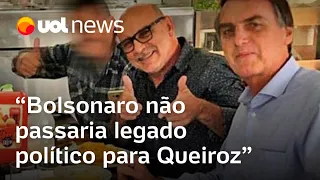 uol news

“Bolsonaro não passaria legado político para Queiroz”